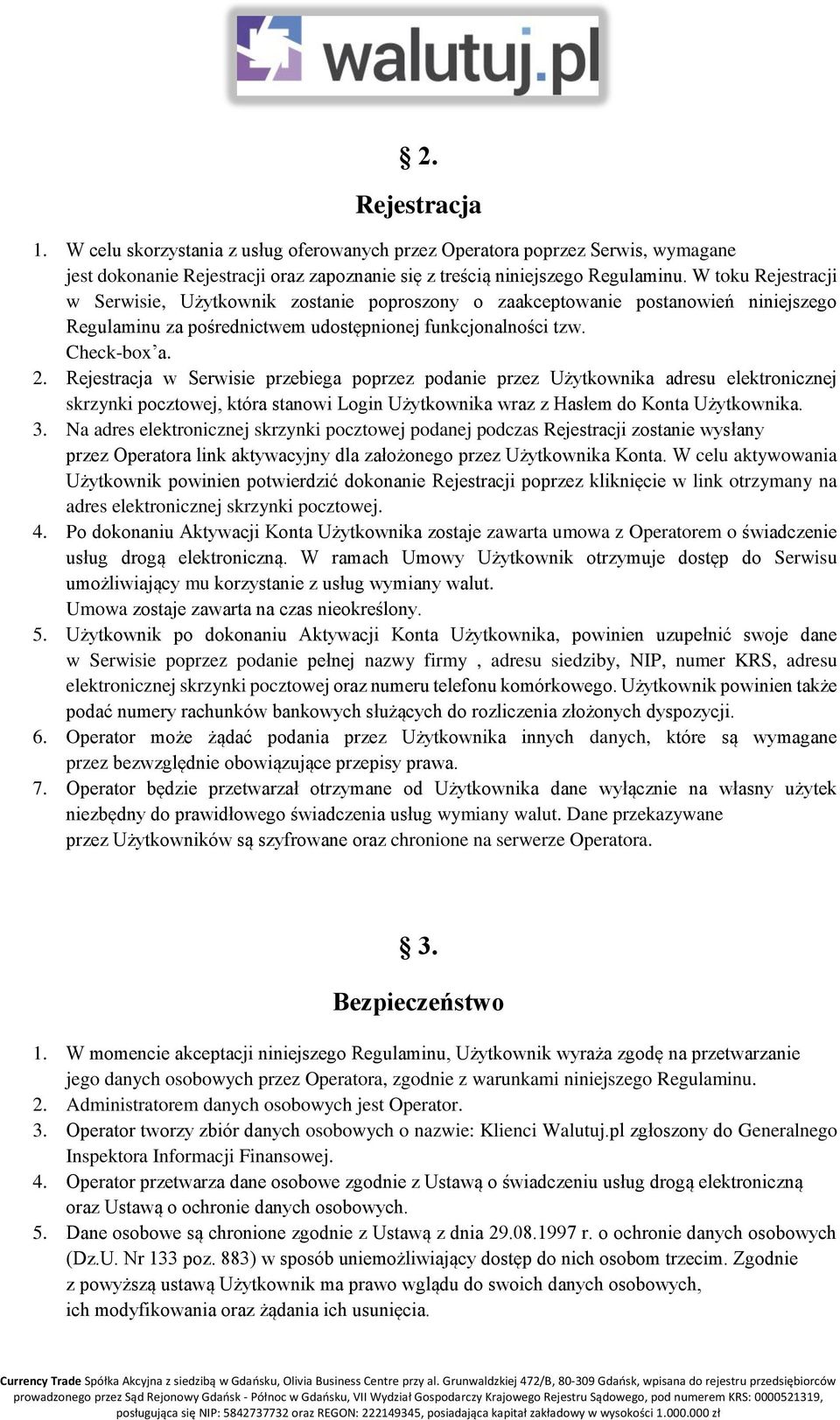 walutuj.pl

§ 2.

Rejestracja

1. W celu skorzystania z usług oferowanych przez Operatora poprzez Serwis, wymagane jest dokonanie Rejestracji oraz zapoznanie się z treścią niniejszego Regulaminu. W toku Rejestracji w Serwisie, Użytkownik zostanie poproszony o zaakceptowanie postanowień niniejszego Regulaminu za pośrednictwem udostępnionej funkcjonalności tzw. Check-box'a.
2. Rejestracja w Serwisie przebiega poprzez podanie przez Użytkownika adresu elektronicznej skrzynki pocztowej, która stanowi Login Użytkownika wraz z Hasłem do Konta Użytkownika.
3. Na adres elektronicznej skrzynki pocztowej podanej podczas Rejestracji zostanie wysłany przez Operatora link aktywacyjny dla założonego przez Użytkownika Konta. W celu aktywowania Użytkownik powinien potwierdzić dokonanie Rejestracji poprzez kliknięcie w link otrzymany na adres elektronicznej skrzynki pocztowej.
4. Po dokonaniu Aktywacji Konta Użytkownika zostaje zawarta umowa z Operatorem o świadczenie usług drogą elektroniczną. W ramach Umowy Użytkownik otrzymuje dostęp do Serwisu umożliwiający mu korzystanie z usług wymiany walut.
Umowa zostaje zawarta na czas nieokreślony.
5. Użytkownik po dokonaniu Aktywacji Konta Użytkownika, powinien uzupełnić swoje dane w Serwisie poprzez podanie pełnej nazwy firmy , adresu siedziby, NIP, numer KRS, adresu elektronicznej skrzynki pocztowej oraz numeru telefonu komórkowego. Użytkownik powinien także podać numery rachunków bankowych służących do rozliczenia złożonych dyspozycji.
6. Operator może żądać podania przez Użytkownika innych danych, które są wymagane przez bezwzględnie obowiązujące przepisy prawa.
7. Operator będzie przetwarzał otrzymane od Użytkownika dane wyłącznie na własny użytek niezbędny do prawidłowego świadczenia usług wymiany walut. Dane przekazywane przez Użytkowników są szyfrowane oraz chronione na serwerze Operatora.

§ 3.

Bezpieczeństwo

1. W momencie akceptacji niniejszego Regulaminu, Użytkownik wyraża zgodę na przetwarzanie jego danych osobowych przez Operatora, zgodnie z warunkami niniejszego Regulaminu.
2. Administratorem danych osobowych jest Operator.
3. Operator tworzy zbiór danych osobowych o nazwie: Klienci Walutuj.pl zgłoszony do Generalnego Inspektora Informacji Finansowej.
4. Operator przetwarza dane osobowe zgodnie z Ustawą o świadczeniu usług drogą elektroniczną oraz Ustawą o ochronie danych osobowych.
5. Dane osobowe są chronione zgodnie z Ustawą z dnia 29.08.1997 r. o ochronie danych osobowych (Dz.U. Nr 133 poz. 883) w sposób uniemożliwiający dostęp do nich osobom trzecim. Zgodnie z powyższą ustawą Użytkownik ma prawo wglądu do swoich danych osobowych, ich modyfikowania oraz żądania ich usunięcia.

Currency Trade Spółka Akcyjna z siedzibą w Gdańsku, Olivia Business Centre przy al. Grunwaldzkiej 472/B, 80-309 Gdańsk, wpisana do rejestru przedsiębiorców prowadzonego przez Sąd Rejonowy Gdańsk - Północ w Gdańsku, VII Wydział Gospodarczy Krajowego Rejestru Sądowego, pod numerem KRS: 0000521319, posługująca się NIP: 5842737732 oraz REGON: 222149345, posiadająca kapitał zakładowy w wysokości 1.000.000 zł